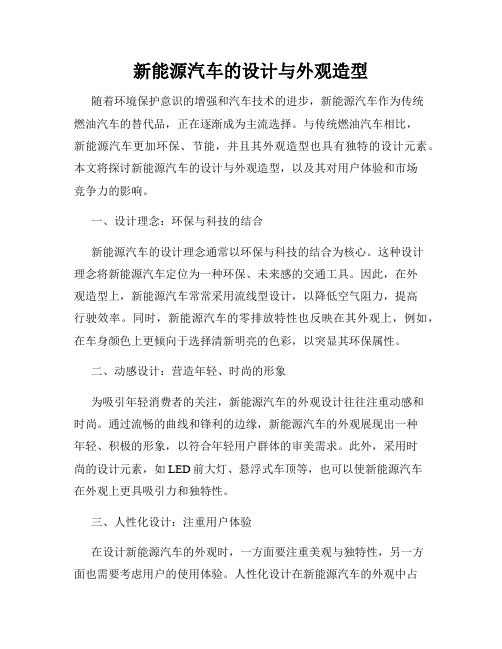 新能源汽车的设计与外观造型

随着环境保护意识的增强和汽车技术的进步，新能源汽车作为传统燃油汽车的替代品，正在逐渐成为主流选择。与传统燃油汽车相比，新能源汽车更加环保、节能，并且其外观造型也具有独特的设计元素。本文将探讨新能源汽车的设计与外观造型，以及其对用户体验和市场竞争力的影响。

一、设计理念：环保与科技的结合

新能源汽车的设计理念通常以环保与科技的结合为核心。这种设计理念将新能源汽车定位为一种环保、未来感的交通工具。因此，在外观造型上，新能源汽车常常采用流线型设计，以降低空气阻力，提高行驶效率。同时，新能源汽车的零排放特性也反映在其外观上，例如，在车身颜色上更倾向于选择清新明亮的色彩，以突显其环保属性。

二、动感设计：营造年轻、时尚的形象

为吸引年轻消费者的关注，新能源汽车的外观设计往往注重动感和时尚。通过流畅的曲线和锋利的边缘，新能源汽车的外观展现出一种年轻、积极的形象，以符合年轻用户群体的审美需求。此外，采用时尚的设计元素，如LED前大灯、悬浮式车顶等，也可以使新能源汽车在外观上更具吸引力和独特性。

三、人性化设计：注重用户体验

在设计新能源汽车的外观时，一方面要注重美观与独特性，另一方面也需要考虑用户的使用体验。人性化设计在新能源汽车的外观中占